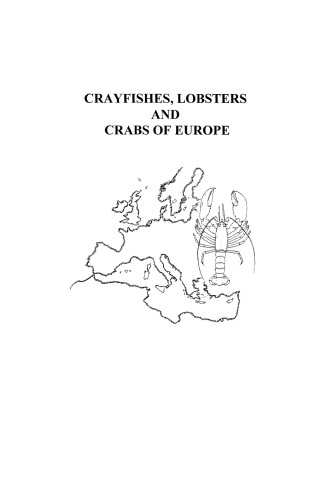 CRAYFISHES, LOBSTERS AND CRABS OF EUROPE